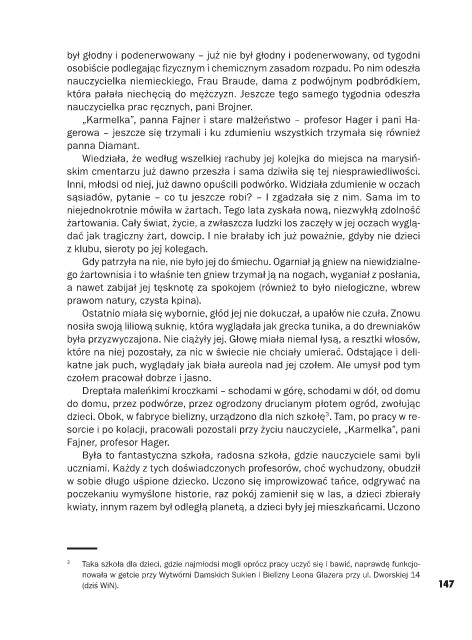 był głodny i podenerwowany – już nie był głodny i podenerwowany, od tygodni osobiście podlegając fizycznym i chemicznym zasadom rozpadu. Po nim odeszła nauczycielka niemieckiego, Frau Braude, dama z podwójnym podbródkiem, która pałała niechęcią do mężczyzn. Jeszcze tego samego tygodnia odeszła nauczycielka prac ręcznych, pani Brojner.

„Karmelka", panna Fajner i stare małżeństwo – profesor Hager i pani Hagerowa – jeszcze się trzymali i ku zdumieniu wszystkich trzymała się również panna Diamant.

Wiedziała, że według wszelkiej rachuby jej kolejka do miejsca na marysińskim cmentarzu już dawno przeszła i sama dziwiła się tej niesprawiedliwości. Inni, młodsi od niej, już dawno opuścili podwórko. Widziała zdumienie w oczach sąsiadów, pytanie – co tu jeszcze robi? – I zgadzała się z nim. Sama im to niejednokrotnie mówiła w żartach. Tego lata zyskała nową, niezwykłą zdolność żartowania. Cały świat, życie, a zwłaszcza ludzki los zaczęły w jej oczach wyglądać jak tragiczny żart, dowcip. I nie brałaby ich już poważnie, gdyby nie dzieci z klubu, sieroty po jej kolegach.

Gdy patrzyła na nie, nie było jej do śmiechu. Ogarniał ją gniew na niewidzialnego żartownisia i to właśnie ten gniew trzymał ją na nogach, wyganiał z posłania, a nawet zabijał jej tęsknotę za spokojem (również to było nielogiczne, wbrew prawom natury, czysta kpina).

Ostatnio miała się wybornie, głód jej nie dokuczał, a upałów nie czuła. Znowu nosiła swoją liliową suknię, która wyglądała jak grecka tunika, a do drewniaków była przyzwyczajona. Nie ciążyły jej. Głowę miała niemal łysą, a resztki włosów, które na niej pozostały, za nic w świecie nie chciały umierać. Odstające i delikatne jak puch, wyglądały jak biała aureola nad jej czołem. Ale umysł pod tym czołem pracował dobrze i jasno.

Dreptała maleńkimi kroczkami – schodami w górę, schodami w dół, od domu do domu, przez podwórze, przez ogrodzony drucianym płotem ogród, zwołując dzieci. Obok, w fabryce bielizny, urządzono dla nich szkołę$^3$. Tam, po pracy w resorcie i po kolacji, pracowali pozostali przy życiu nauczyciele, „Karmelka", pani Fajner, profesor Hager.

Była to fantastyczna szkoła, radosna szkoła, gdzie nauczyciele sami byli uczniami. Każdy z tych doświadczonych profesorów, choć wychudzony, obudził w sobie długo uśpione dziecko. Uczono się improwizować tańce, odgrywać na poczekaniu wymyślone historie, raz pokój zamienił się w las, a dzieci zbierały kwiaty, innym razem był odległą planetą, a dzieci były jej mieszkańcami. Uczono

$^3$ Taka szkoła dla dzieci, gdzie najmłodsi mogli oprócz pracy uczyć się i bawić, naprawdę funkcjonowała w getcie przy Wytwórni Damskich Sukien i Bielizny Leona Glazera przy ul. Dworskiej 14 (dziś WiN).

147